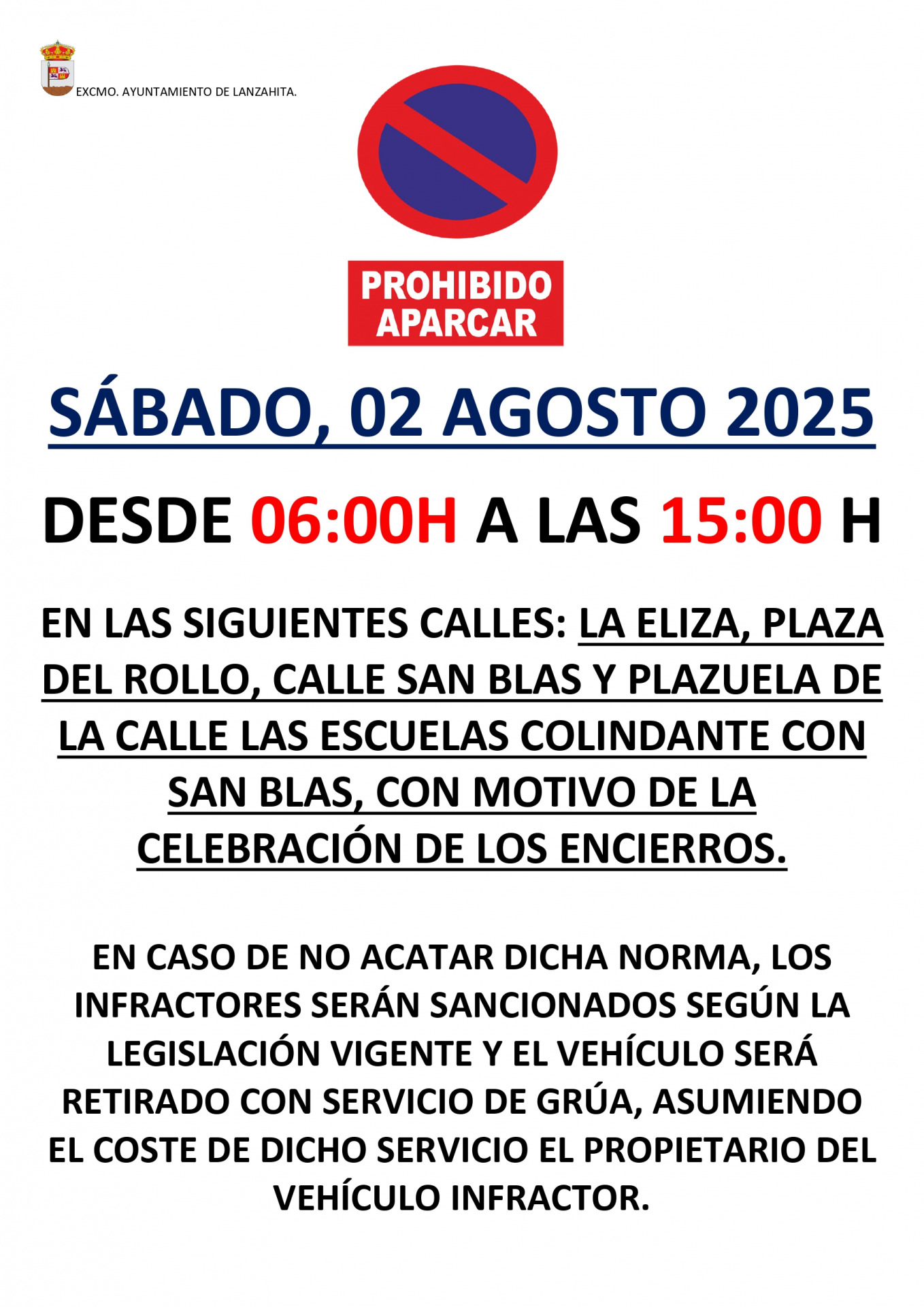 EXCMO. AYUNTAMIENTO DE LANZAHITA.

PROHIBIDO
APARCAR

SÁBADO, 02 AGOSTO 2025

DESDE 06:00H A LAS 15:00 H

EN LAS SIGUIENTES CALLES: LA ELIZA, PLAZA DEL ROLLO, CALLE SAN BLAS Y PLAZUELA DE LA CALLE LAS ESCUELAS COLINDANTE CON SAN BLAS, CON MOTIVO DE LA CELEBRACIÓN DE LOS ENCIERROS.

EN CASO DE NO ACATAR DICHA NORMA, LOS INFRACTORES SERÁN SANCIONADOS SEGÚN LA LEGISLACIÓN VIGENTE Y EL VEHÍCULO SERÁ RETIRADO CON SERVICIO DE GRÚA, ASUMIENDO EL COSTE DE DICHO SERVICIO EL PROPIETARIO DEL VEHÍCULO INFRACTOR.